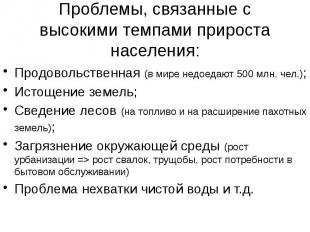 Проблемы, связанные с высокими темпами прироста населения:

• Продовольственная (в мире недоедают 500 млн. чел.);
• Истощение земель;
• Сведение лесов (на топливо и на расширение пахотных земель);
• Загрязнение окружающей среды (рост урбанизации => рост свалок, трущобы, рост потребности в бытовом обслуживании)
• Проблема нехватки чистой воды и т.д.